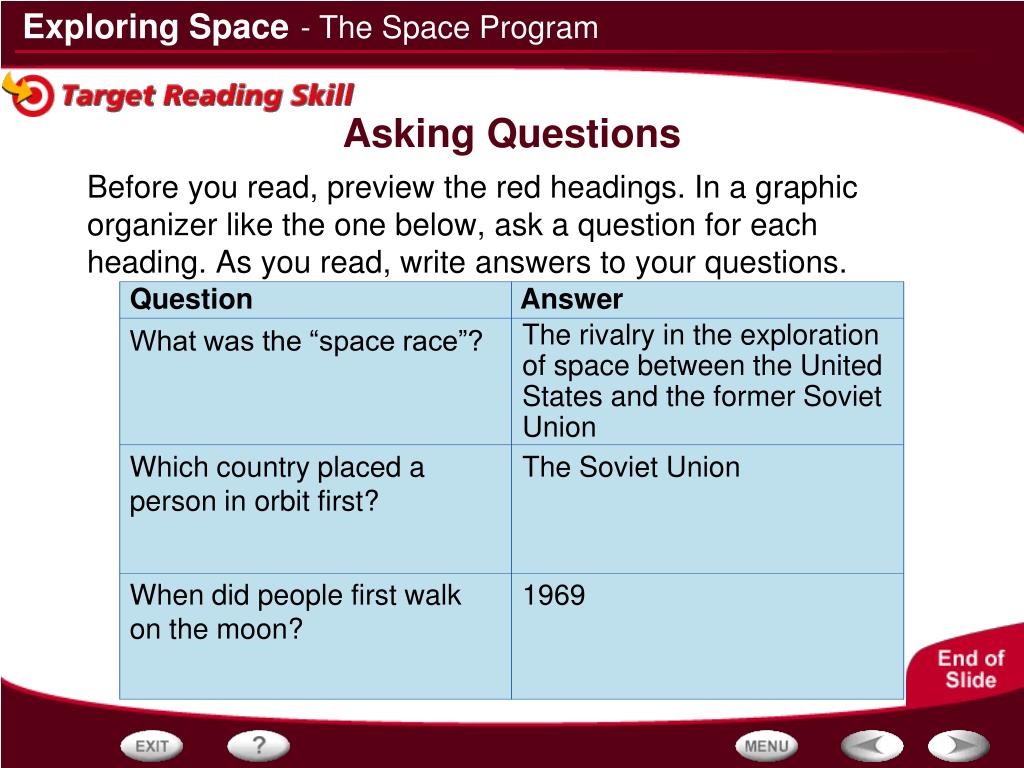 Exploring Space - The Space Program

Target Reading Skill

Asking Questions

Before you read, preview the red headings. In a graphic organizer like the one below, ask a question for each heading. As you read, write answers to your questions.

| Question | Answer |
|---|---|
| What was the “space race”? | The rivalry in the exploration of space between the United States and the former Soviet Union |
| Which country placed a person in orbit first? | The Soviet Union |
| When did people first walk on the moon? | 1969 |

End of Slide

EXIT ? MENU